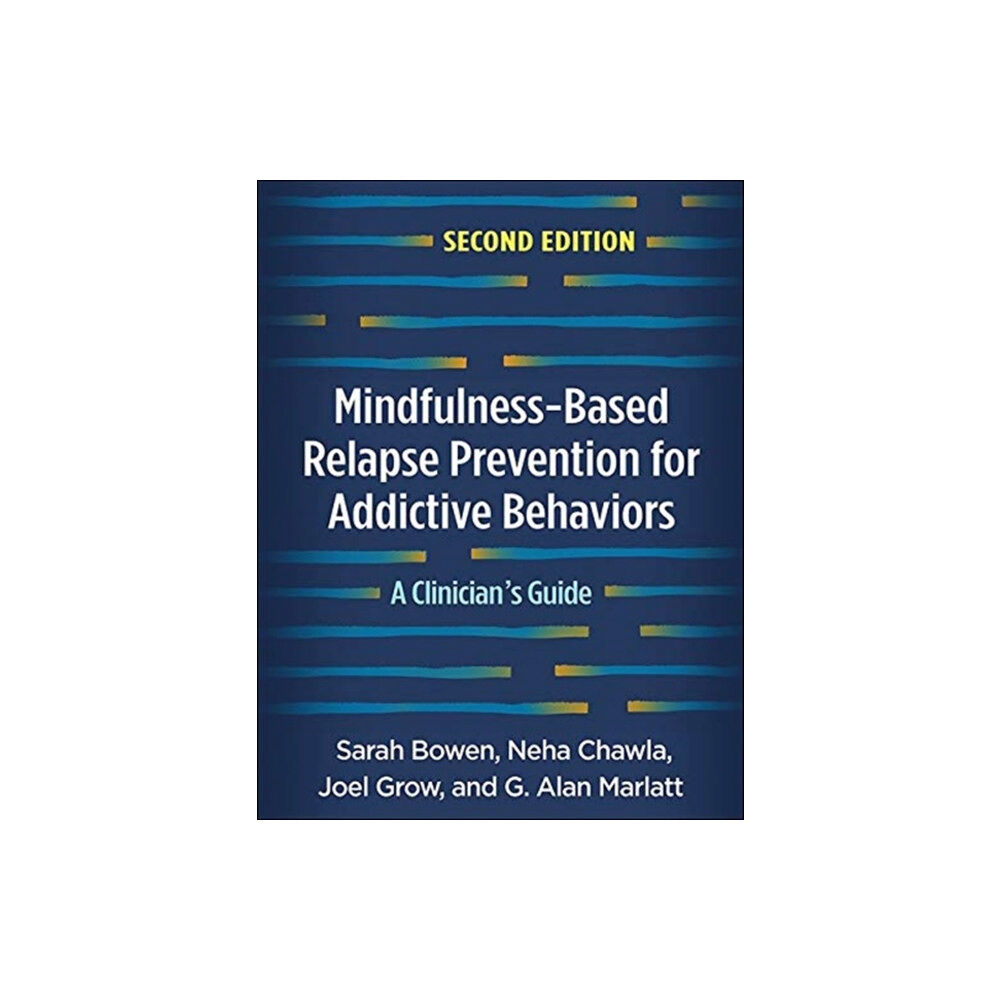 SECOND EDITION

Mindfulness-Based Relapse Prevention for Addictive Behaviors

A Clinician's Guide

Sarah Bowen, Neha Chawla, Joel Grow, and G. Alan Marlatt